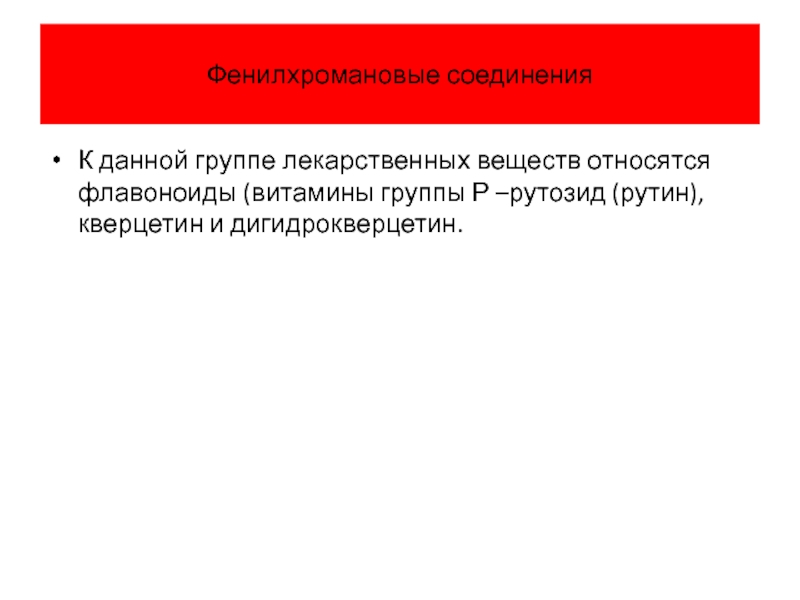 Фенилхромановые соединения

• К данной группе лекарственных веществ относятся флавоноиды (витамины группы Р –рутозид (рутин), кверцетин и дигидрокверцетин.